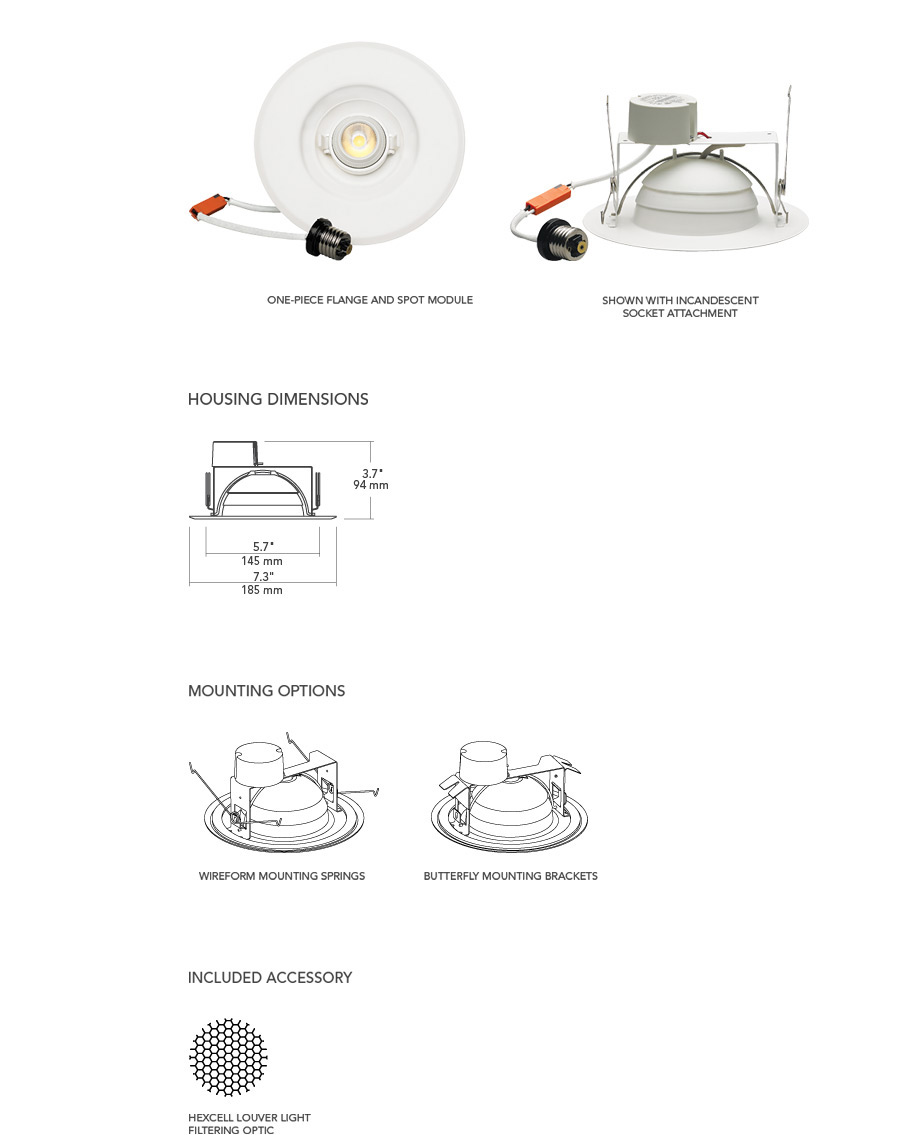 ONE-PIECE FLANGE AND SPOT MODULE

SHOWN WITH INCANDESCENT SOCKET ATTACHMENT

HOUSING DIMENSIONS

3.7"
94 mm

5.7"
145 mm
7.3"
185 mm

MOUNTING OPTIONS

WIREFORM MOUNTING SPRINGS

BUTTERFLY MOUNTING BRACKETS

INCLUDED ACCESSORY

HEXCELL LOUVER LIGHT FILTERING OPTIC